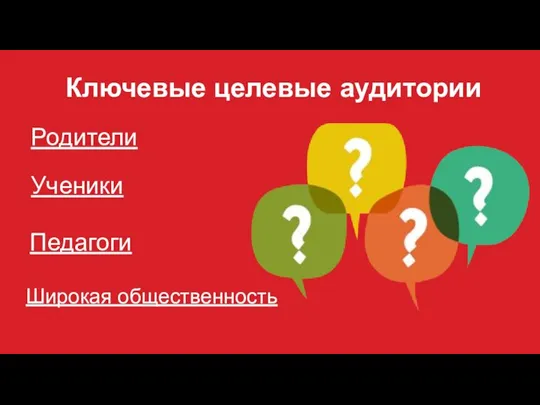 Ключевые целевые аудитории

Родители

Ученики

Педагоги

Широкая общественность

?

?

?

?